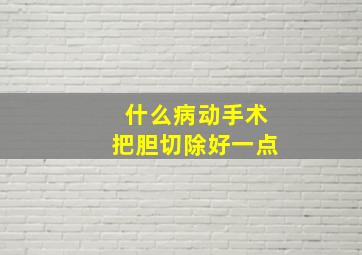 什么病动手术
把胆切除好一点